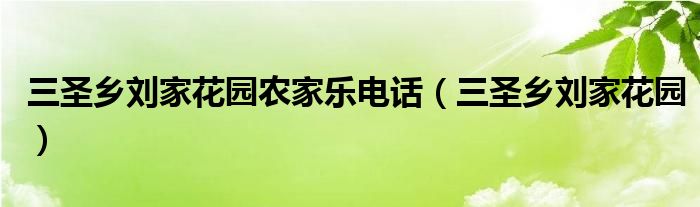 三圣乡刘家花园农家乐电话（三圣乡刘家花园）